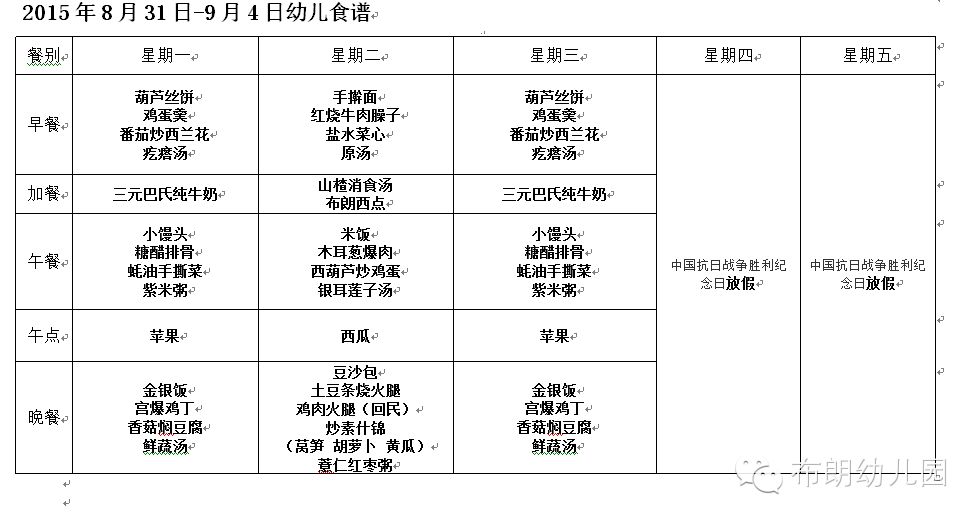 2015 年 8 月 31 日-9 月 4 日幼儿食谱

| 餐别 | 星期一 | 星期二 | 星期三 | 星期四 | 星期五 |
|---|---|---|---|---|---|
| 早餐 | 葫芦丝饼 鸡蛋羹 番茄炒西兰花 疙瘩汤 | 手擀面 红烧牛肉臊子 盐水菜心 原汤 | 葫芦丝饼 鸡蛋羹 番茄炒西兰花 疙瘩汤 | 中国抗日战争胜利纪念日放假 | 中国抗日战争胜利纪念日放假 |
| 加餐 | 三元巴氏纯牛奶 | 山楂消食汤 布朗西点 | 三元巴氏纯牛奶 | | |
| 午餐 | 小馒头 糖醋排骨 蚝油手撕菜 紫米粥 | 米饭 木耳葱爆肉 西葫芦炒鸡蛋 银耳莲子汤 | 小馒头 糖醋排骨 蚝油手撕菜 紫米粥 | | |
| 午点 | 苹果 | 西瓜 | 苹果 | | |
| 晚餐 | 金银饭 宫爆鸡丁 香菇焖豆腐 鲜蔬汤 | 豆沙包 土豆条烧火腿 鸡肉火腿（回民） 炒素什锦 （莴笋 胡萝卜 黄瓜） 薏仁红枣粥 | 金银饭 宫爆鸡丁 香菇焖豆腐 鲜蔬汤 | | |

布朗幼儿园